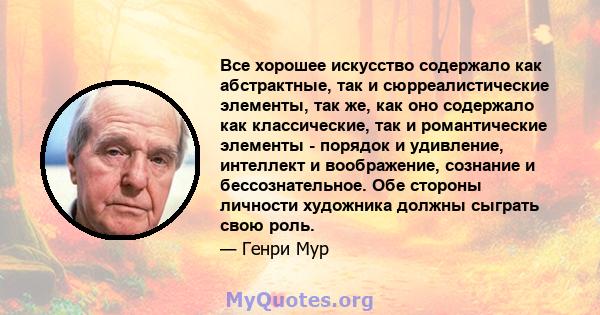 Все хорошее искусство содержало как абстрактные, так и сюрреалистические элементы, так же, как оно содержало как классические, так и романтические элементы - порядок и удивление, интеллект и воображение, сознание и бессознательное. Обе стороны личности художника должны сыграть свою роль.

— Генри Мур

MyQuotes.org